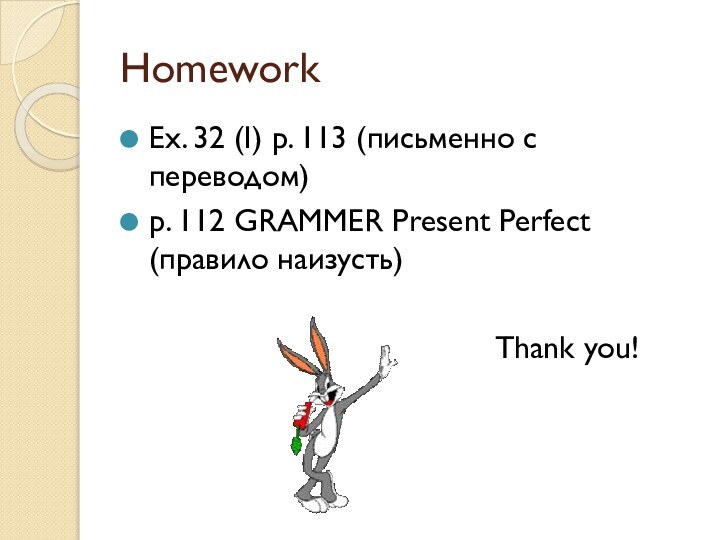 Homework

Ex. 32 (I) p. 113 (письменно с переводом)

p. 112 GRAMMER Present Perfect (правило наизусть)

Thank you!